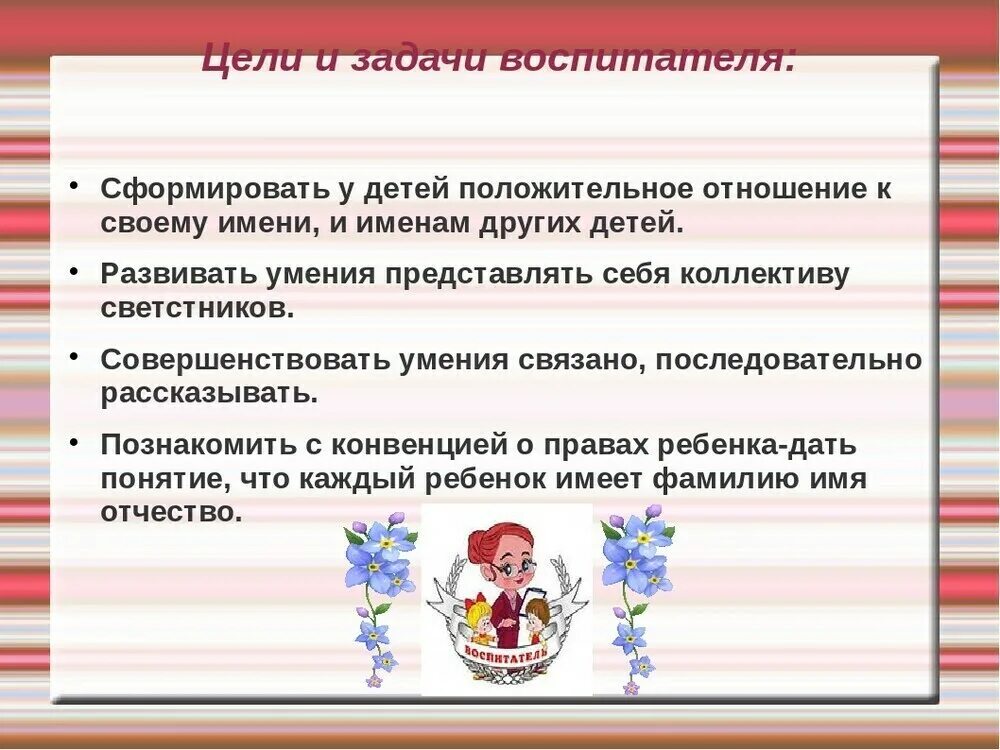 Цели и задачи воспитателя:

• Сформировать у детей положительное отношение к своему имени, и именам других детей.

• Развивать умения представлять себя коллективу светстников.

• Совершенствовать умения связано, последовательно рассказывать.

• Познакомить с конвенцией о правах ребенка-дать понятие, что каждый ребенок имеет фамилию имя отчество.

ВОСПИТАТЕЛЬ